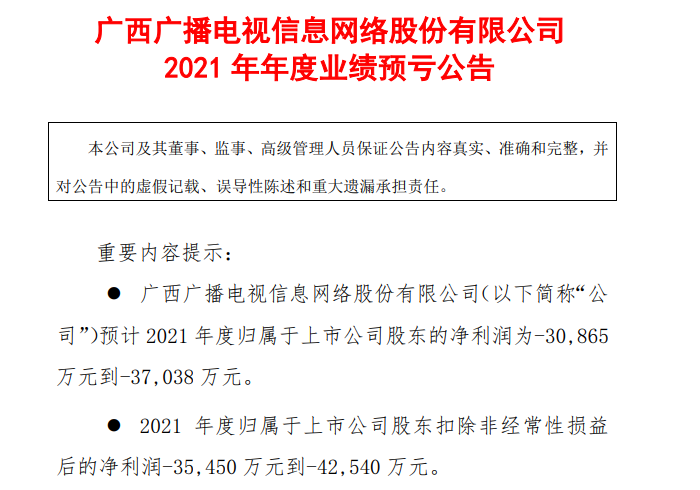 广西广播电视信息网络股份有限公司
2021 年年度业绩预亏公告

本公司及其董事、监事、高级管理人员保证公告内容真实、准确和完整，并对公告中的虚假记载、误导性陈述和重大遗漏承担责任。

重要内容提示：

● 广西广播电视信息网络股份有限公司（以下简称“公司”）预计 2021 年度归属于上市公司股东的净利润为-30,865 万元到-37,038 万元。

● 2021 年度归属于上市公司股东扣除非经常性损益后的净利润-35,450 万元到-42,540 万元。